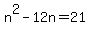 $n^2 - 12n = 21$